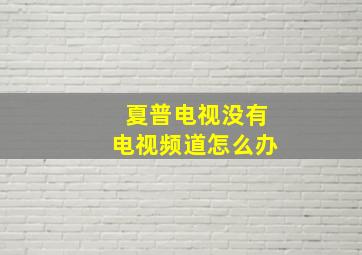 夏普电视没有
电视频道怎么办